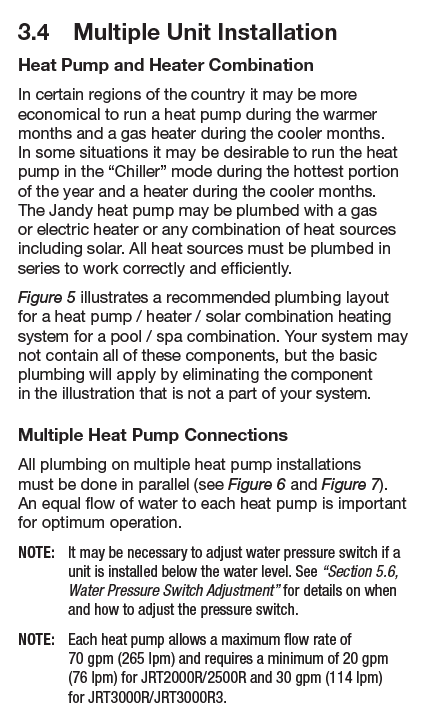 3.4 Multiple Unit Installation

Heat Pump and Heater Combination

In certain regions of the country it may be more economical to run a heat pump during the warmer months and a gas heater during the cooler months. In some situations it may be desirable to run the heat pump in the "Chiller" mode during the hottest portion of the year and a heater during the cooler months. The Jandy heat pump may be plumbed with a gas or electric heater or any combination of heat sources including solar. All heat sources must be plumbed in series to work correctly and efficiently.

Figure 5 illustrates a recommended plumbing layout for a heat pump / heater / solar combination heating system for a pool / spa combination. Your system may not contain all of these components, but the basic plumbing will apply by eliminating the component in the illustration that is not a part of your system.

Multiple Heat Pump Connections

All plumbing on multiple heat pump installations must be done in parallel (see Figure 6 and Figure 7). An equal flow of water to each heat pump is important for optimum operation.

NOTE: It may be necessary to adjust water pressure switch if a unit is installed below the water level. See "Section 5.6, Water Pressure Switch Adjustment" for details on when and how to adjust the pressure switch.

NOTE: Each heat pump allows a maximum flow rate of 70 gpm (265 lpm) and requires a minimum of 20 gpm (76 lpm) for JRT2000R/2500R and 30 gpm (114 lpm) for JRT3000R/JRT3000R3.